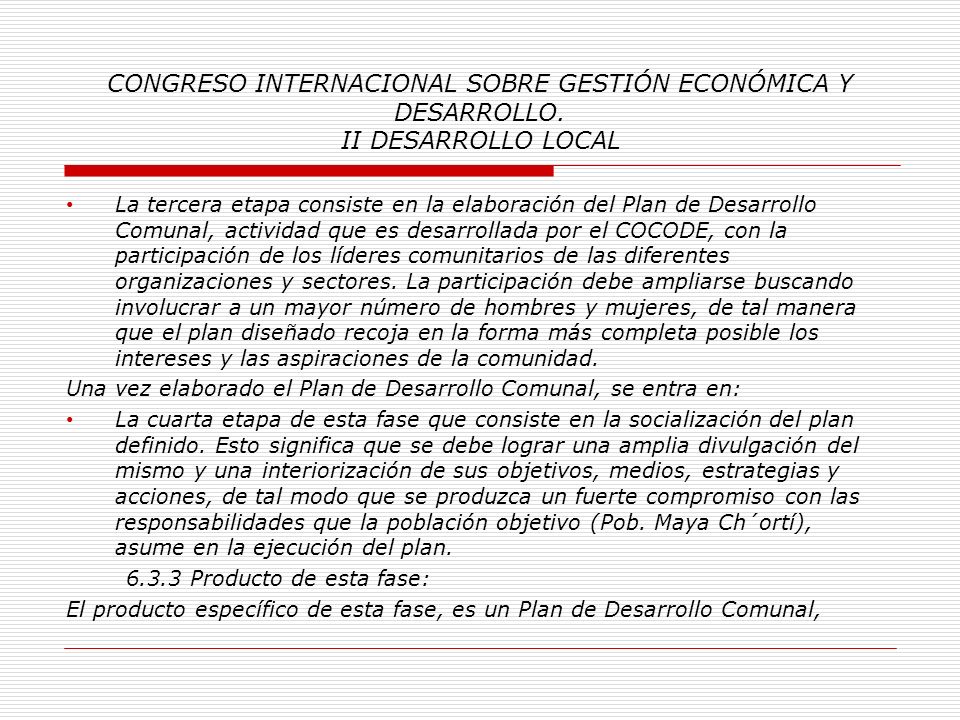 CONGRESO INTERNACIONAL SOBRE GESTIÓN ECONÓMICA Y DESARROLLO.
II DESARROLLO LOCAL

• La tercera etapa consiste en la elaboración del Plan de Desarrollo Comunal, actividad que es desarrollada por el COCODE, con la participación de los líderes comunitarios de las diferentes organizaciones y sectores. La participación debe ampliarse buscando involucrar a un mayor número de hombres y mujeres, de tal manera que el plan diseñado recoja en la forma más completa posible los intereses y las aspiraciones de la comunidad.

Una vez elaborado el Plan de Desarrollo Comunal, se entra en:

• La cuarta etapa de esta fase que consiste en la socialización del plan definido. Esto significa que se debe lograr una amplia divulgación del mismo y una interiorización de sus objetivos, medios, estrategias y acciones, de tal modo que se produzca un fuerte compromiso con las responsabilidades que la población objetivo (Pob. Maya Ch´ortí), asume en la ejecución del plan.

6.3.3 Producto de esta fase:

El producto específico de esta fase, es un Plan de Desarrollo Comunal,